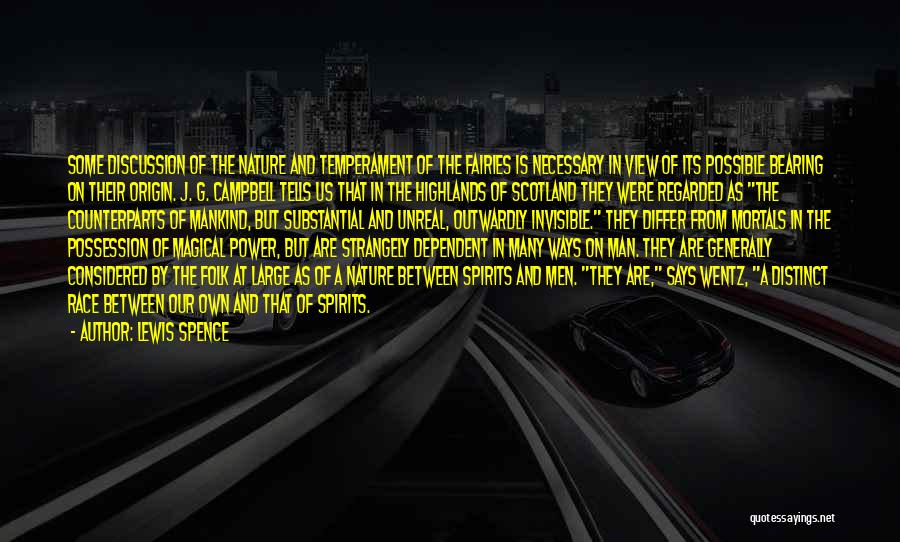 SOME DISCUSSION OF THE NATURE AND TEMPERAMENT OF THE FAIRIES IS NECESSARY IN VIEW OF ITS POSSIBLE BEARING ON THEIR ORIGIN. J. G. CAMPBELL TELLS US THAT IN THE HIGHLANDS OF SCOTLAND THEY WERE REGARDED AS "THE COUNTERPARTS OF MANKIND, BUT SUBSTANTIAL AND UNREAL, OUTWARDLY INVISIBLE." THEY DIFFER FROM MORTALS IN THE POSSESSION OF MAGICAL POWER, BUT ARE STRANGELY DEPENDENT IN MANY WAYS ON MAN. THEY ARE GENERALLY CONSIDERED BY THE FOLK AT LARGE AS OF A NATURE BETWEEN SPIRITS AND MEN. "THEY ARE," SAYS WENTZ, "A DISTINCT RACE BETWEEN OUR OWN AND THAT OF SPIRITS.

- AUTHOR: LEWIS SPENCE

quotessayings.net